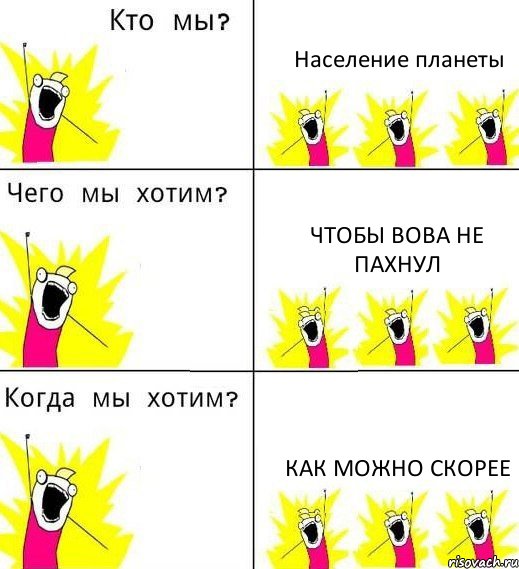 Кто мы?

Население планеты

Чего мы хотим?

ЧТОБЫ ВОВА НЕ ПАХНУЛ

Когда мы хотим?

КАК МОЖНО СКОРЕЕ

risovach.ru